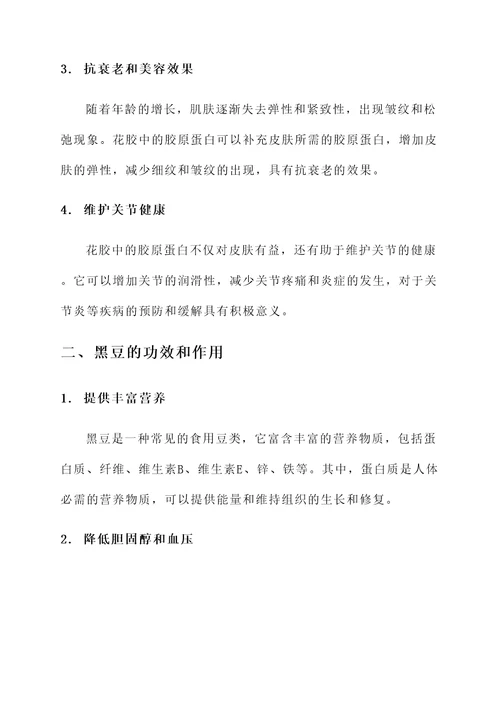 3. 抗衰老和美容效果

随着年龄的增长，肌肤逐渐失去弹性和紧致性，出现皱纹和松弛现象。花胶中的胶原蛋白可以补充皮肤所需的胶原蛋白，增加皮肤的弹性，减少细纹和皱纹的出现，具有抗衰老的效果。

4. 维护关节健康

花胶中的胶原蛋白不仅对皮肤有益，还有助于维护关节的健康。它可以增加关节的润滑性，减少关节疼痛和炎症的发生，对于关节炎等疾病的预防和缓解具有积极意义。

二、黑豆的功效和作用

1. 提供丰富营养

黑豆是一种常见的食用豆类，它富含丰富的营养物质，包括蛋白质、纤维、维生素B、维生素E、锌、铁等。其中，蛋白质是人体必需的营养物质，可以提供能量和维持组织的生长和修复。

2. 降低胆固醇和血压